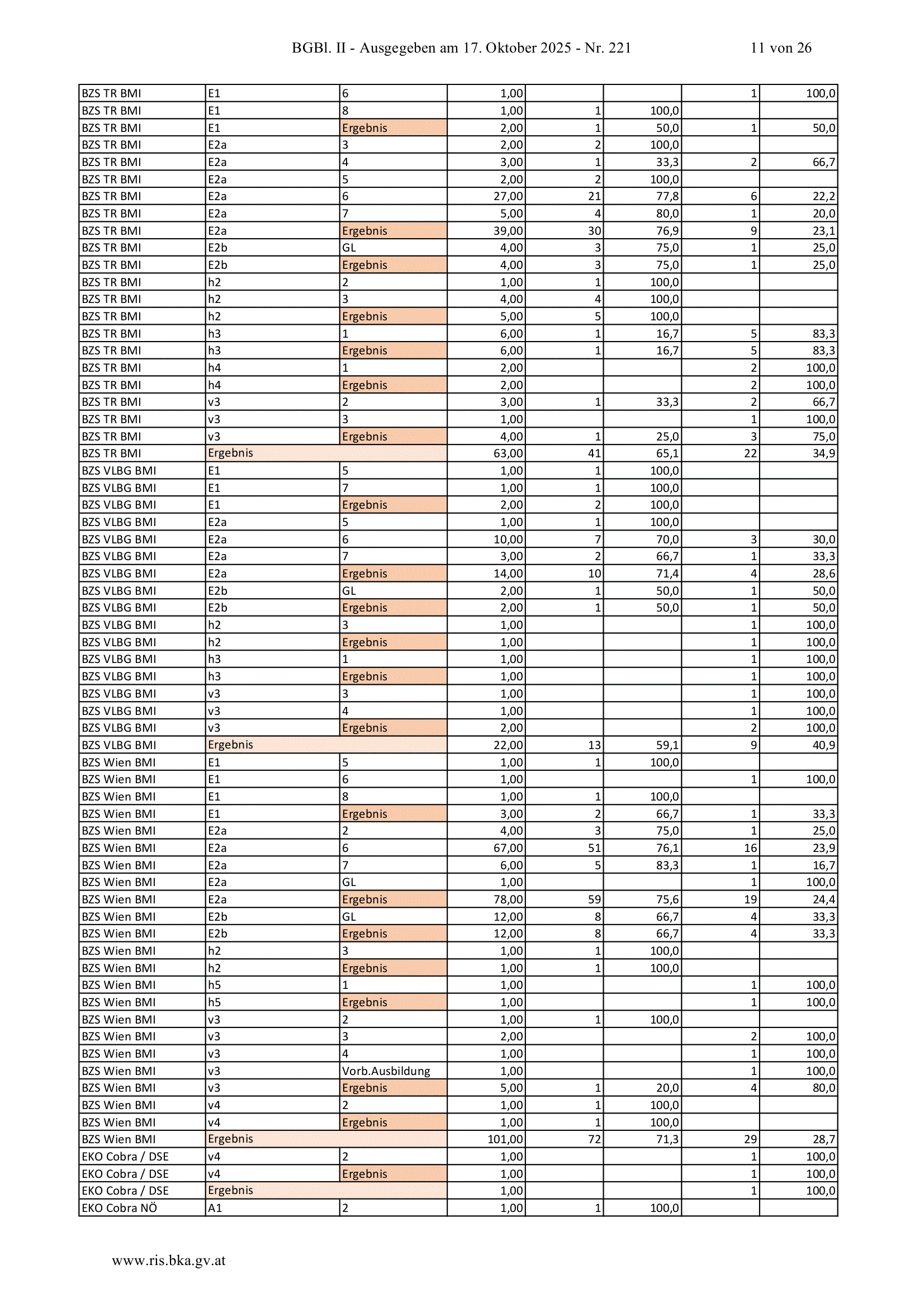 BGBl. II - Ausgegeben am 17. Oktober 2025 - Nr. 221 11 von 26

| | | | | | | | |
|---|---|---|---|---|---|---|---|
| BZS TR BMI | E1 | 6 | 1,00 | | | 1 | 100,0 |
| BZS TR BMI | E1 | 8 | 1,00 | 1 | 100,0 | | |
| BZS TR BMI | E1 | Ergebnis | 2,00 | 1 | 50,0 | 1 | 50,0 |
| BZS TR BMI | E2a | 3 | 2,00 | 2 | 100,0 | | |
| BZS TR BMI | E2a | 4 | 3,00 | 1 | 33,3 | 2 | 66,7 |
| BZS TR BMI | E2a | 5 | 2,00 | 2 | 100,0 | | |
| BZS TR BMI | E2a | 6 | 27,00 | 21 | 77,8 | 6 | 22,2 |
| BZS TR BMI | E2a | 7 | 5,00 | 4 | 80,0 | 1 | 20,0 |
| BZS TR BMI | E2a | Ergebnis | 39,00 | 30 | 76,9 | 9 | 23,1 |
| BZS TR BMI | E2b | GL | 4,00 | 3 | 75,0 | 1 | 25,0 |
| BZS TR BMI | E2b | Ergebnis | 4,00 | 3 | 75,0 | 1 | 25,0 |
| BZS TR BMI | h2 | 2 | 1,00 | 1 | 100,0 | | |
| BZS TR BMI | h2 | 3 | 4,00 | 4 | 100,0 | | |
| BZS TR BMI | h2 | Ergebnis | 5,00 | 5 | 100,0 | | |
| BZS TR BMI | h3 | 1 | 6,00 | 1 | 16,7 | 5 | 83,3 |
| BZS TR BMI | h3 | Ergebnis | 6,00 | 1 | 16,7 | 5 | 83,3 |
| BZS TR BMI | h4 | 1 | 2,00 | | | 2 | 100,0 |
| BZS TR BMI | h4 | Ergebnis | 2,00 | | | 2 | 100,0 |
| BZS TR BMI | v3 | 2 | 3,00 | 1 | 33,3 | 2 | 66,7 |
| BZS TR BMI | v3 | 3 | 1,00 | | | 1 | 100,0 |
| BZS TR BMI | v3 | Ergebnis | 4,00 | 1 | 25,0 | 3 | 75,0 |
| BZS TR BMI | Ergebnis | | 63,00 | 41 | 65,1 | 22 | 34,9 |
| BZS VLBG BMI | E1 | 5 | 1,00 | 1 | 100,0 | | |
| BZS VLBG BMI | E1 | 7 | 1,00 | 1 | 100,0 | | |
| BZS VLBG BMI | E1 | Ergebnis | 2,00 | 2 | 100,0 | | |
| BZS VLBG BMI | E2a | 5 | 1,00 | 1 | 100,0 | | |
| BZS VLBG BMI | E2a | 6 | 10,00 | 7 | 70,0 | 3 | 30,0 |
| BZS VLBG BMI | E2a | 7 | 3,00 | 2 | 66,7 | 1 | 33,3 |
| BZS VLBG BMI | E2a | Ergebnis | 14,00 | 10 | 71,4 | 4 | 28,6 |
| BZS VLBG BMI | E2b | GL | 2,00 | 1 | 50,0 | 1 | 50,0 |
| BZS VLBG BMI | E2b | Ergebnis | 2,00 | 1 | 50,0 | 1 | 50,0 |
| BZS VLBG BMI | h2 | 3 | 1,00 | | | 1 | 100,0 |
| BZS VLBG BMI | h2 | Ergebnis | 1,00 | | | 1 | 100,0 |
| BZS VLBG BMI | h3 | 1 | 1,00 | | | 1 | 100,0 |
| BZS VLBG BMI | h3 | Ergebnis | 1,00 | | | 1 | 100,0 |
| BZS VLBG BMI | v3 | 3 | 1,00 | | | 1 | 100,0 |
| BZS VLBG BMI | v3 | 4 | 1,00 | | | 1 | 100,0 |
| BZS VLBG BMI | v3 | Ergebnis | 2,00 | | | 2 | 100,0 |
| BZS VLBG BMI | Ergebnis | | 22,00 | 13 | 59,1 | 9 | 40,9 |
| BZS Wien BMI | E1 | 5 | 1,00 | 1 | 100,0 | | |
| BZS Wien BMI | E1 | 6 | 1,00 | | | 1 | 100,0 |
| BZS Wien BMI | E1 | 8 | 1,00 | 1 | 100,0 | | |
| BZS Wien BMI | E1 | Ergebnis | 3,00 | 2 | 66,7 | 1 | 33,3 |
| BZS Wien BMI | E2a | 2 | 4,00 | 3 | 75,0 | 1 | 25,0 |
| BZS Wien BMI | E2a | 6 | 67,00 | 51 | 76,1 | 16 | 23,9 |
| BZS Wien BMI | E2a | 7 | 6,00 | 5 | 83,3 | 1 | 16,7 |
| BZS Wien BMI | E2a | GL | 1,00 | | | 1 | 100,0 |
| BZS Wien BMI | E2a | Ergebnis | 78,00 | 59 | 75,6 | 19 | 24,4 |
| BZS Wien BMI | E2b | GL | 12,00 | 8 | 66,7 | 4 | 33,3 |
| BZS Wien BMI | E2b | Ergebnis | 12,00 | 8 | 66,7 | 4 | 33,3 |
| BZS Wien BMI | h2 | 3 | 1,00 | 1 | 100,0 | | |
| BZS Wien BMI | h2 | Ergebnis | 1,00 | 1 | 100,0 | | |
| BZS Wien BMI | h5 | 1 | 1,00 | | | 1 | 100,0 |
| BZS Wien BMI | h5 | Ergebnis | 1,00 | | | 1 | 100,0 |
| BZS Wien BMI | v3 | 2 | 1,00 | 1 | 100,0 | | |
| BZS Wien BMI | v3 | 3 | 2,00 | | | 2 | 100,0 |
| BZS Wien BMI | v3 | 4 | 1,00 | | | 1 | 100,0 |
| BZS Wien BMI | v3 | Vorb.Ausbildung | 1,00 | | | 1 | 100,0 |
| BZS Wien BMI | v3 | Ergebnis | 5,00 | 1 | 20,0 | 4 | 80,0 |
| BZS Wien BMI | v4 | 2 | 1,00 | 1 | 100,0 | | |
| BZS Wien BMI | v4 | Ergebnis | 1,00 | 1 | 100,0 | | |
| BZS Wien BMI | Ergebnis | | 101,00 | 72 | 71,3 | 29 | 28,7 |
| EKO Cobra / DSE | v4 | 2 | 1,00 | | | 1 | 100,0 |
| EKO Cobra / DSE | v4 | Ergebnis | 1,00 | | | 1 | 100,0 |
| EKO Cobra / DSE | Ergebnis | | 1,00 | | | 1 | 100,0 |
| EKO Cobra NÖ | A1 | 2 | 1,00 | 1 | 100,0 | | |

www.ris.bka.gv.at